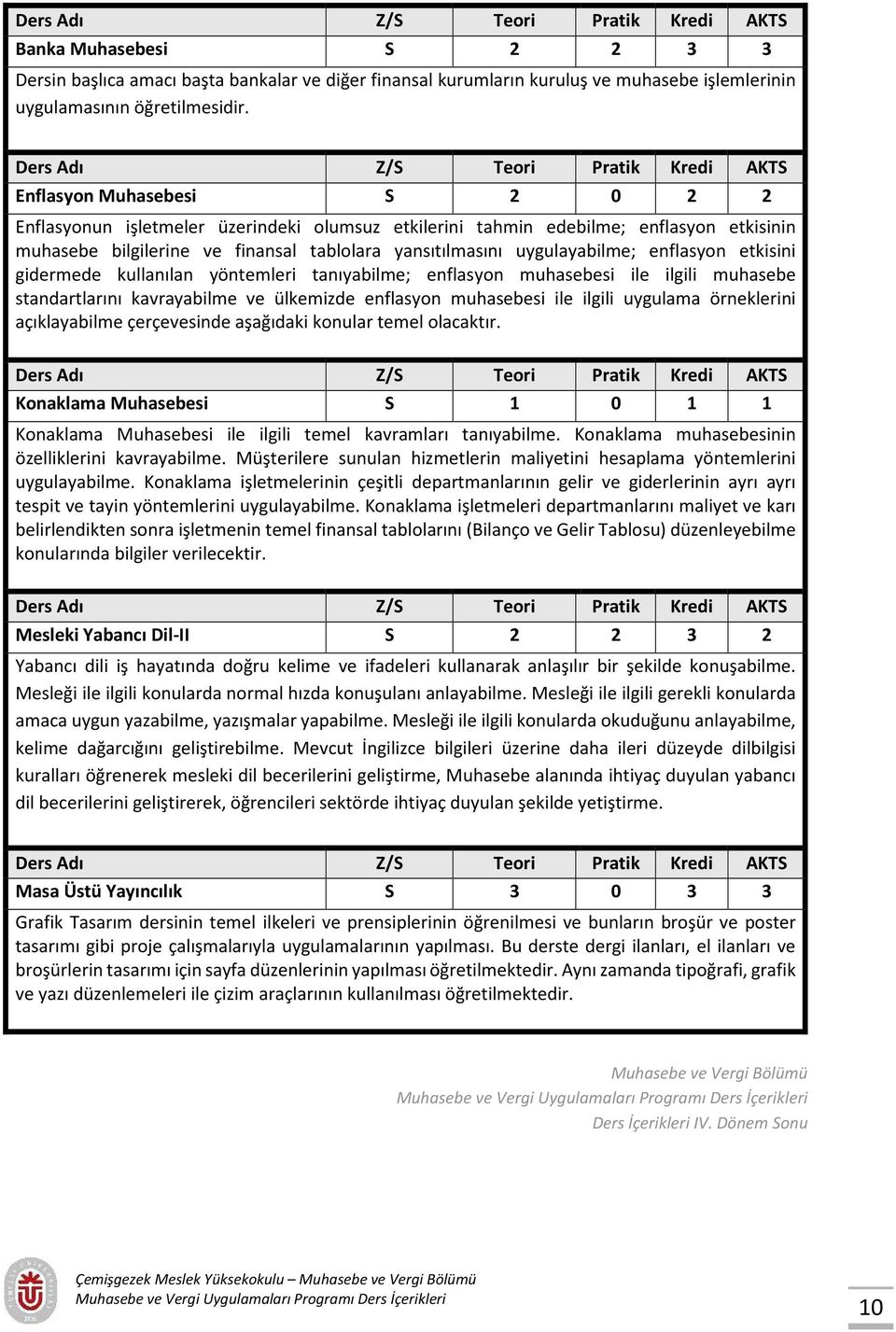 | Ders Adı | Z/S | Teori | Pratik | Kredi | AKTS |
|---|---|---|---|---|---|
| Banka Muhasebesi | S | 2 | 2 | 3 | 3 |

Dersin başlıca amacı başta bankalar ve diğer finansal kurumların kuruluş ve muhasebe işlemlerinin uygulamasının öğretilmesidir.

| Ders Adı | Z/S | Teori | Pratik | Kredi | AKTS |
|---|---|---|---|---|---|
| Enflasyon Muhasebesi | S | 2 | 0 | 2 | 2 |

Enflasyonun işletmeler üzerindeki olumsuz etkilerini tahmin edebilme; enflasyon etkisinin muhasebe bilgilerine ve finansal tablolara yansıtılmasını uygulayabilme; enflasyon etkisini gidermede kullanılan yöntemleri tanıyabilme; enflasyon muhasebesi ile ilgili muhasebe standartlarını kavrayabilme ve ülkemizde enflasyon muhasebesi ile ilgili uygulama örneklerini açıklayabilme çerçevesinde aşağıdaki konular temel olacaktır.

| Ders Adı | Z/S | Teori | Pratik | Kredi | AKTS |
|---|---|---|---|---|---|
| Konaklama Muhasebesi | S | 1 | 0 | 1 | 1 |

Konaklama Muhasebesi ile ilgili temel kavramları tanıyabilme. Konaklama muhasebesinin özelliklerini kavrayabilme. Müşterilere sunulan hizmetlerin maliyetini hesaplama yöntemlerini uygulayabilme. Konaklama işletmelerinin çeşitli departmanlarının gelir ve giderlerinin ayrı ayrı tespit ve tayin yöntemlerini uygulayabilme. Konaklama işletmeleri departmanlarını maliyet ve karı belirlendikten sonra işletmenin temel finansal tablolarını (Bilanço ve Gelir Tablosu) düzenleyebilme konularında bilgiler verilecektir.

| Ders Adı | Z/S | Teori | Pratik | Kredi | AKTS |
|---|---|---|---|---|---|
| Mesleki Yabancı Dil-II | S | 2 | 2 | 3 | 2 |

Yabancı dili iş hayatında doğru kelime ve ifadeleri kullanarak anlaşılır bir şekilde konuşabilme. Mesleği ile ilgili konularda normal hızda konuşulanı anlayabilme. Mesleği ile ilgili gerekli konularda amaca uygun yazabilme, yazışmalar yapabilme. Mesleği ile ilgili konularda okuduğunu anlayabilme, kelime dağarcığını geliştirebilme. Mevcut İngilizce bilgileri üzerine daha ileri düzeyde dilbilgisi kuralları öğrenerek mesleki dil becerilerini geliştirme, Muhasebe alanında ihtiyaç duyulan yabancı dil becerilerini geliştirerek, öğrencileri sektörde ihtiyaç duyulan şekilde yetiştirme.

| Ders Adı | Z/S | Teori | Pratik | Kredi | AKTS |
|---|---|---|---|---|---|
| Masa Üstü Yayıncılık | S | 3 | 0 | 3 | 3 |

Grafik Tasarım dersinin temel ilkeleri ve prensiplerinin öğrenilmesi ve bunların broşür ve poster tasarımı gibi proje çalışmalarıyla uygulamalarının yapılması. Bu derste dergi ilanları, el ilanları ve broşürlerin tasarımı için sayfa düzenlerinin yapılması öğretilmektedir. Aynı zamanda tipoğrafi, grafik ve yazı düzenlemeleri ile çizim araçlarının kullanılması öğretilmektedir.

Muhasebe ve Vergi Bölümü
Muhasebe ve Vergi Uygulamaları Programı Ders İçerikleri
Ders İçerikleri IV. Dönem Sonu

Çemişgezek Meslek Yüksekokulu – Muhasebe ve Vergi Bölümü
Muhasebe ve Vergi Uygulamaları Programı Ders İçerikleri

10